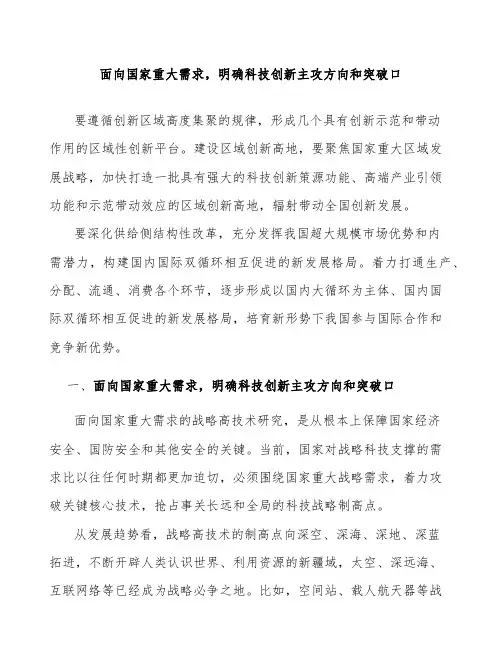 面向国家重大需求，明确科技创新主攻方向和突破口

要遵循创新区域高度集聚的规律，形成几个具有创新示范和带动作用的区域性创新平台。建设区域创新高地，要聚焦国家重大区域发展战略，加快打造一批具有强大的科技创新策源功能、高端产业引领功能和示范带动效应的区域创新高地，辐射带动全国创新发展。

要深化供给侧结构性改革，充分发挥我国超大规模市场优势和内需潜力，构建国内国际双循环相互促进的新发展格局。着力打通生产、分配、流通、消费各个环节，逐步形成以国内大循环为主体、国内国际双循环相互促进的新发展格局，培育新形势下我国参与国际合作和竞争新优势。

一、面向国家重大需求，明确科技创新主攻方向和突破口

面向国家重大需求的战略高技术研究，是从根本上保障国家经济安全、国防安全和其他安全的关键。当前，国家对战略科技支撑的需求比以往任何时期都更加迫切，必须围绕国家重大战略需求，着力攻破关键核心技术，抢占事关长远和全局的科技战略制高点。

从发展趋势看，战略高技术的制高点向深空、深海、深地、深蓝拓进，不断开辟人类认识世界、利用资源的新疆域，太空、深远海、互联网络等已经成为战略必争之地。比如，空间站、载人航天器等战